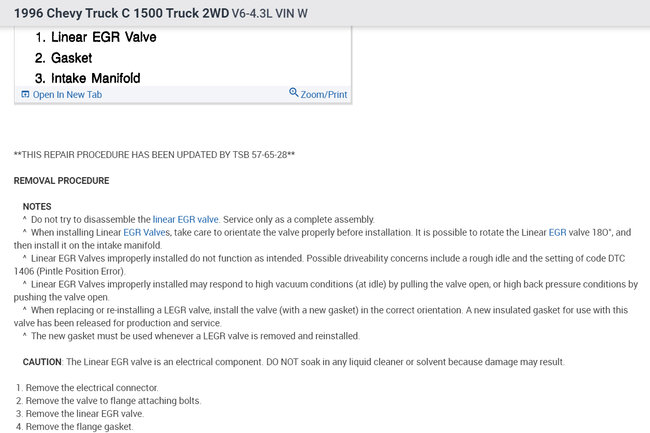 1996 Chevy Truck C 1500 Truck 2WD V6-4.3L VIN W

1. Linear EGR Valve
2. Gasket
3. Intake Manifold

Open In New Tab
Zoom/Print

**THIS REPAIR PROCEDURE HAS BEEN UPDATED BY TSB 57-65-28**

REMOVAL PROCEDURE

NOTES
^ Do not try to disassemble the linear EGR valve. Service only as a complete assembly.
^ When installing Linear EGR Valves, take care to orientate the valve properly before installation. It is possible to rotate the Linear EGR valve 180°, and then install it on the intake manifold.
^ Linear EGR Valves improperly installed do not function as intended. Possible driveability concerns include a rough idle and the setting of code DTC 1406 (Pintle Position Error).
^ Linear EGR Valves improperly installed may respond to high vacuum conditions (at idle) by pulling the valve open, or high back pressure conditions by pushing the valve open.
^ When replacing or re-installing a LEGR valve, install the valve (with a new gasket) in the correct orientation. A new insulated gasket for use with this valve has been released for production and service.
^ The new gasket must be used whenever a LEGR valve is removed and reinstalled.

CAUTION: The Linear EGR valve is an electrical component. DO NOT soak in any liquid cleaner or solvent because damage may result.

1. Remove the electrical connector.
2. Remove the valve to flange attaching bolts.
3. Remove the linear EGR valve.
4. Remove the flange gasket.